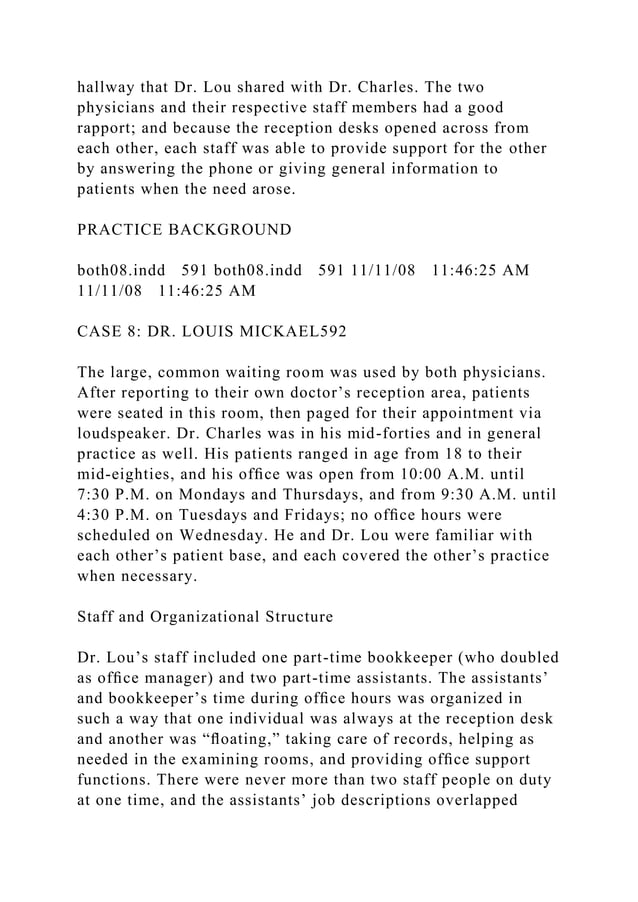 hallway that Dr. Lou shared with Dr. Charles. The two physicians and their respective staff members had a good rapport; and because the reception desks opened across from each other, each staff was able to provide support for the other by answering the phone or giving general information to patients when the need arose.

PRACTICE BACKGROUND

both08.indd 591 both08.indd 591 11/11/08 11:46:25 AM 11/11/08 11:46:25 AM

CASE 8: DR. LOUIS MICKAEL592

The large, common waiting room was used by both physicians. After reporting to their own doctor's reception area, patients were seated in this room, then paged for their appointment via loudspeaker. Dr. Charles was in his mid-forties and in general practice as well. His patients ranged in age from 18 to their mid-eighties, and his office was open from 10:00 A.M. until 7:30 P.M. on Mondays and Thursdays, and from 9:30 A.M. until 4:30 P.M. on Tuesdays and Fridays; no office hours were scheduled on Wednesday. He and Dr. Lou were familiar with each other's patient base, and each covered the other's practice when necessary.

Staff and Organizational Structure

Dr. Lou's staff included one part-time bookkeeper (who doubled as office manager) and two part-time assistants. The assistants' and bookkeeper's time during office hours was organized in such a way that one individual was always at the reception desk and another was "floating," taking care of records, helping as needed in the examining rooms, and providing office support functions. There were never more than two staff people on duty at one time, and the assistants' job descriptions overlapped